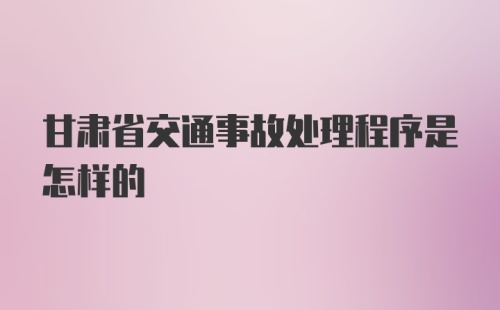 甘肃省交通事故处理程序是怎样的